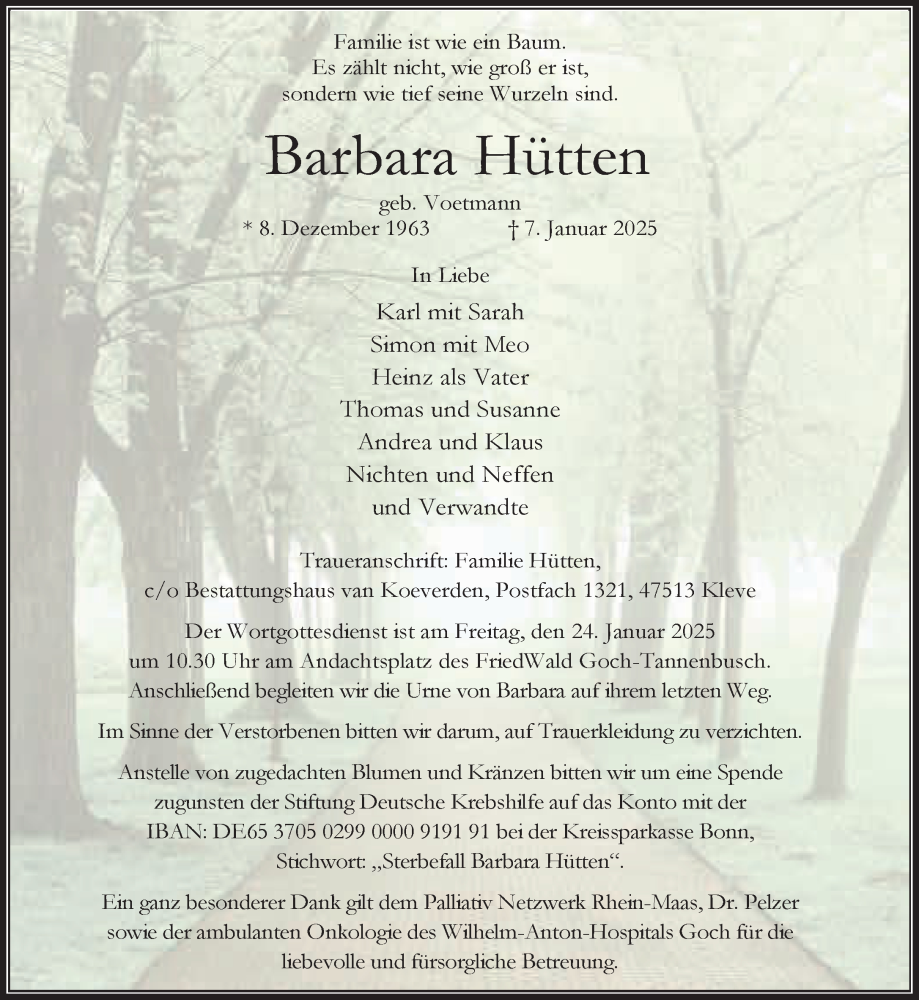 Familie ist wie ein Baum.
Es zählt nicht, wie groß er ist,
sondern wie tief seine Wurzeln sind.

Barbara Hütten

geb. Voetmann
* 8. Dezember 1963 † 7. Januar 2025

In Liebe

Karl mit Sarah
Simon mit Meo
Heinz als Vater
Thomas und Susanne
Andrea und Klaus
Nichten und Neffen
und Verwandte

Traueranschrift: Familie Hütten,
c/o Bestattungshaus van Koeverden, Postfach 1321, 47513 Kleve

Der Wortgottesdienst ist am Freitag, den 24. Januar 2025 um 10.30 Uhr am Andachtsplatz des FriedWald Goch-Tannenbusch. Anschließend begleiten wir die Urne von Barbara auf ihrem letzten Weg.

Im Sinne der Verstorbenen bitten wir darum, auf Trauerkleidung zu verzichten.

Anstelle von zugedachten Blumen und Kränzen bitten wir um eine Spende zugunsten der Stiftung Deutsche Krebshilfe auf das Konto mit der IBAN: DE65 3705 0299 0000 9191 91 bei der Kreissparkasse Bonn, Stichwort: „Sterbefall Barbara Hütten“.

Ein ganz besonderer Dank gilt dem Palliativ Netzwerk Rhein-Maas, Dr. Pelzer sowie der ambulanten Onkologie des Wilhelm-Anton-Hospitals Goch für die liebevolle und fürsorgliche Betreuung.